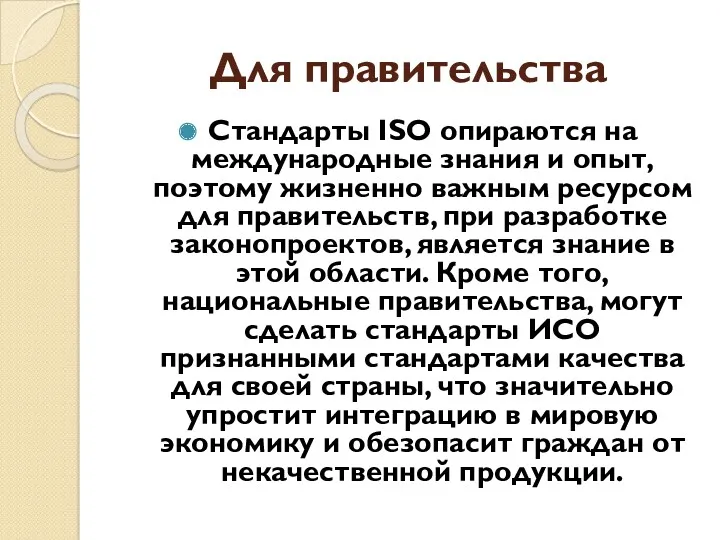 Для правительства

Стандарты ISO опираются на международные знания и опыт, поэтому жизненно важным ресурсом для правительств, при разработке законопроектов, является знание в этой области. Кроме того, национальные правительства, могут сделать стандарты ИСО признанными стандартами качества для своей страны, что значительно упростит интеграцию в мировую экономику и обезопасит граждан от некачественной продукции.